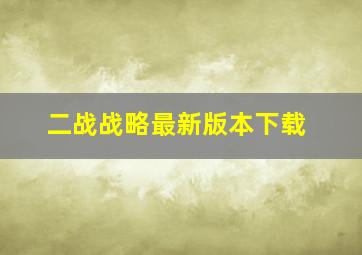 二战战略最新版本下载